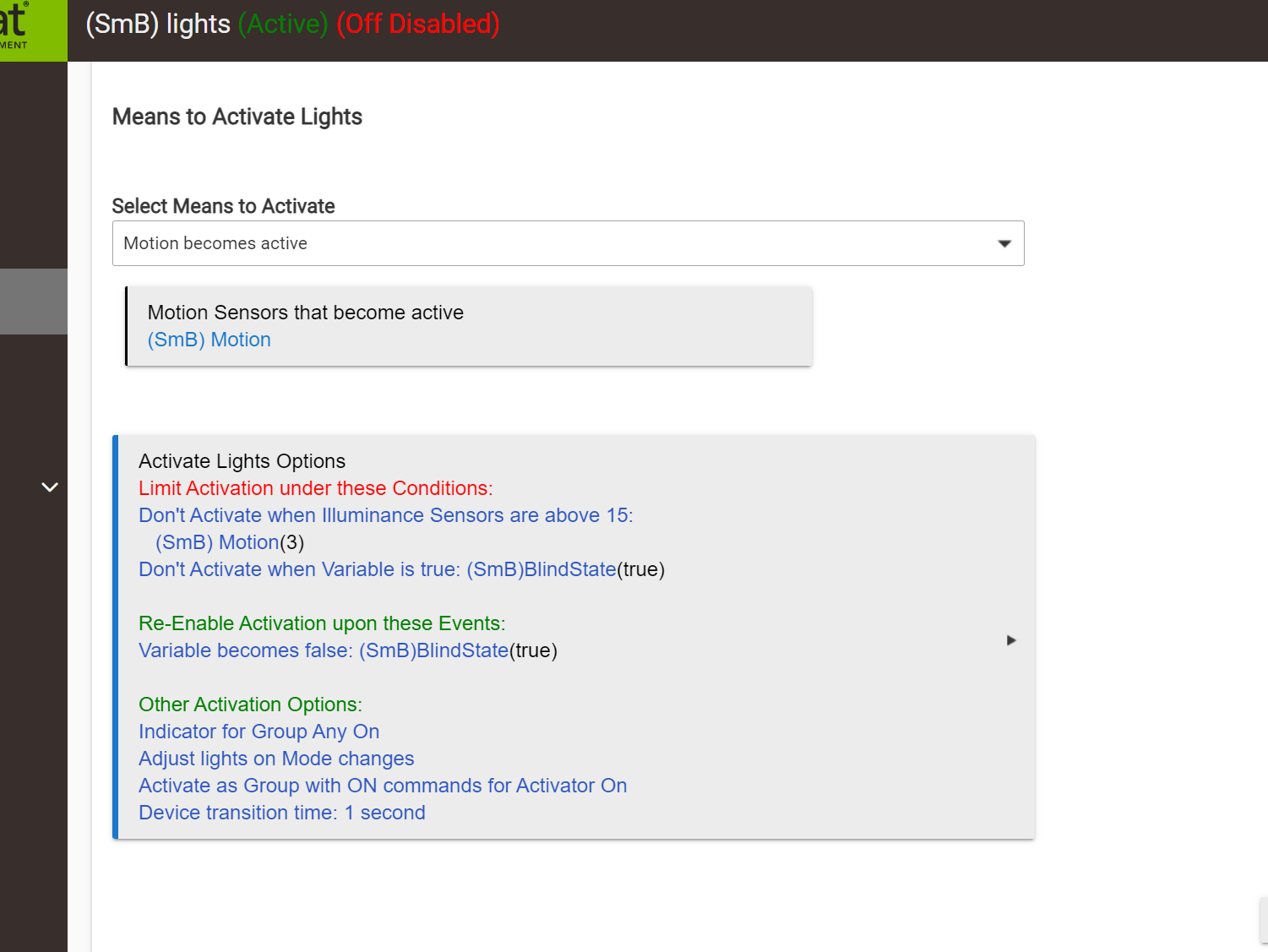 at®
MENT

(SmB) lights (Active) (Off Disabled)

Means to Activate Lights

Select Means to Activate

Motion becomes active

Motion Sensors that become active
(SmB) Motion

Activate Lights Options
Limit Activation under these Conditions:
Don't Activate when Illuminance Sensors are above 15:
(SmB) Motion(3)
Don't Activate when Variable is true: (SmB)BlindState(true)

Re-Enable Activation upon these Events:
Variable becomes false: (SmB)BlindState(true)

Other Activation Options:
Indicator for Group Any On
Adjust lights on Mode changes
Activate as Group with ON commands for Activator On
Device transition time: 1 second